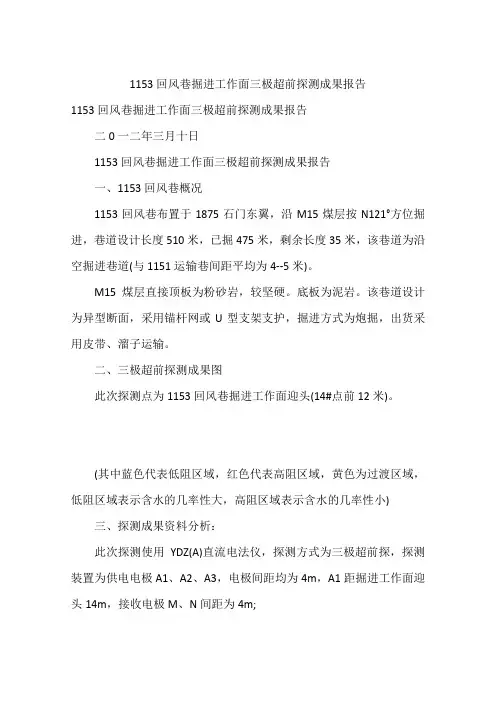 1153 回风巷掘进工作面三极超前探测成果报告

1153 回风巷掘进工作面三极超前探测成果报告

二 0 一二年三月十日

1153 回风巷掘进工作面三极超前探测成果报告

一、1153 回风巷概况

1153 回风巷布置于 1875 石门东翼，沿 M15 煤层按 N121°方位掘进，巷道设计长度 510 米，已掘 475 米，剩余长度 35 米，该巷道为沿空掘进巷道(与 1151 运输巷间距平均为 4--5 米)。

M15 煤层直接顶板为粉砂岩，较坚硬。底板为泥岩。该巷道设计为异型断面，采用锚杆网或 U 型支架支护，掘进方式为炮掘，出货采用皮带、溜子运输。

二、三极超前探测成果图

此次探测点为 1153 回风巷掘进工作面迎头(14#点前 12 米)。

(其中蓝色代表低阻区域，红色代表高阻区域，黄色为过渡区域，低阻区域表示含水的几率性大，高阻区域表示含水的几率性小)

三、探测成果资料分析：

此次探测使用 YDZ(A)直流电法仪，探测方式为三极超前探，探测装置为供电电极 A1、A2、A3，电极间距均为 4m，A1 距掘进工作面迎头 14m，接收电极 M、N 间距为 4m;